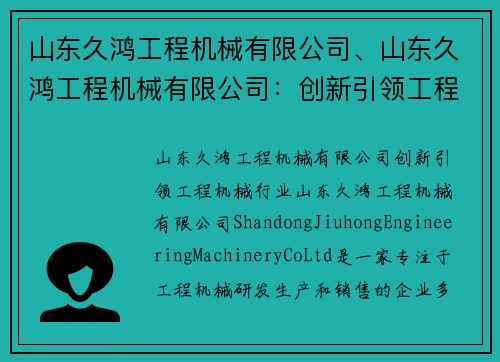 山东久鸿工程机械有限公司、山东久鸿工程机械有限公司：创新引领工程

山东久鸿工程机械有限公司创新引领工程机械行业山东久鸿工程机械有限公司ShandongJiuhongEngineeringMachineryCoLtd是一家专注于工程机械研发生产和销售的企业多